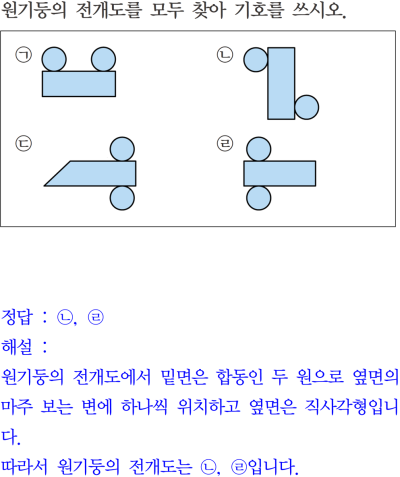 원기둥의 전개도를 모두 찾아 기호를 쓰시오.

㉠

㉡

㉢

㉣

정답 : ㉡, ㉣

해설 :

원기둥의 전개도에서 밑면은 합동인 두 원으로 옆면의 마주 보는 변에 하나씩 위치하고 옆면은 직사각형입니다.

따라서 원기둥의 전개도는 ㉡, ㉣입니다.